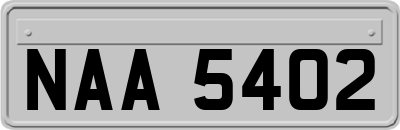 NAA 5402